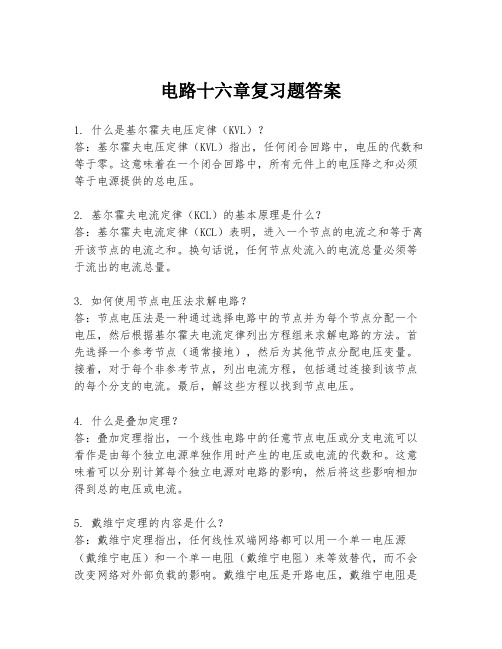 电路十六章复习题答案

1. 什么是基尔霍夫电压定律（KVL）？
答：基尔霍夫电压定律（KVL）指出，任何闭合回路中，电压的代数和等于零。这意味着在一个闭合回路中，所有元件上的电压降之和必须等于电源提供的总电压。

2. 基尔霍夫电流定律（KCL）的基本原理是什么？
答：基尔霍夫电流定律（KCL）表明，进入一个节点的电流之和等于离开该节点的电流之和。换句话说，任何节点处流入的电流总量必须等于流出的电流总量。

3. 如何使用节点电压法求解电路？
答：节点电压法是一种通过选择电路中的节点并为每个节点分配一个电压，然后根据基尔霍夫电流定律列出方程组来求解电路的方法。首先选择一个参考节点（通常接地），然后为其他节点分配电压变量。接着，对于每个非参考节点，列出电流方程，包括通过连接到该节点的每个分支的电流。最后，解这些方程以找到节点电压。

4. 什么是叠加定理？
答：叠加定理指出，一个线性电路中的任意节点电压或分支电流可以看作是由每个独立电源单独作用时产生的电压或电流的代数和。这意味着可以分别计算每个独立电源对电路的影响，然后将这些影响相加得到总的电压或电流。

5. 戴维宁定理的内容是什么？
答：戴维宁定理指出，任何线性双端网络都可以用一个单一电压源（戴维宁电压）和一个单一电阻（戴维宁电阻）来等效替代，而不会改变网络对外部负载的影响。戴维宁电压是开路电压，戴维宁电阻是